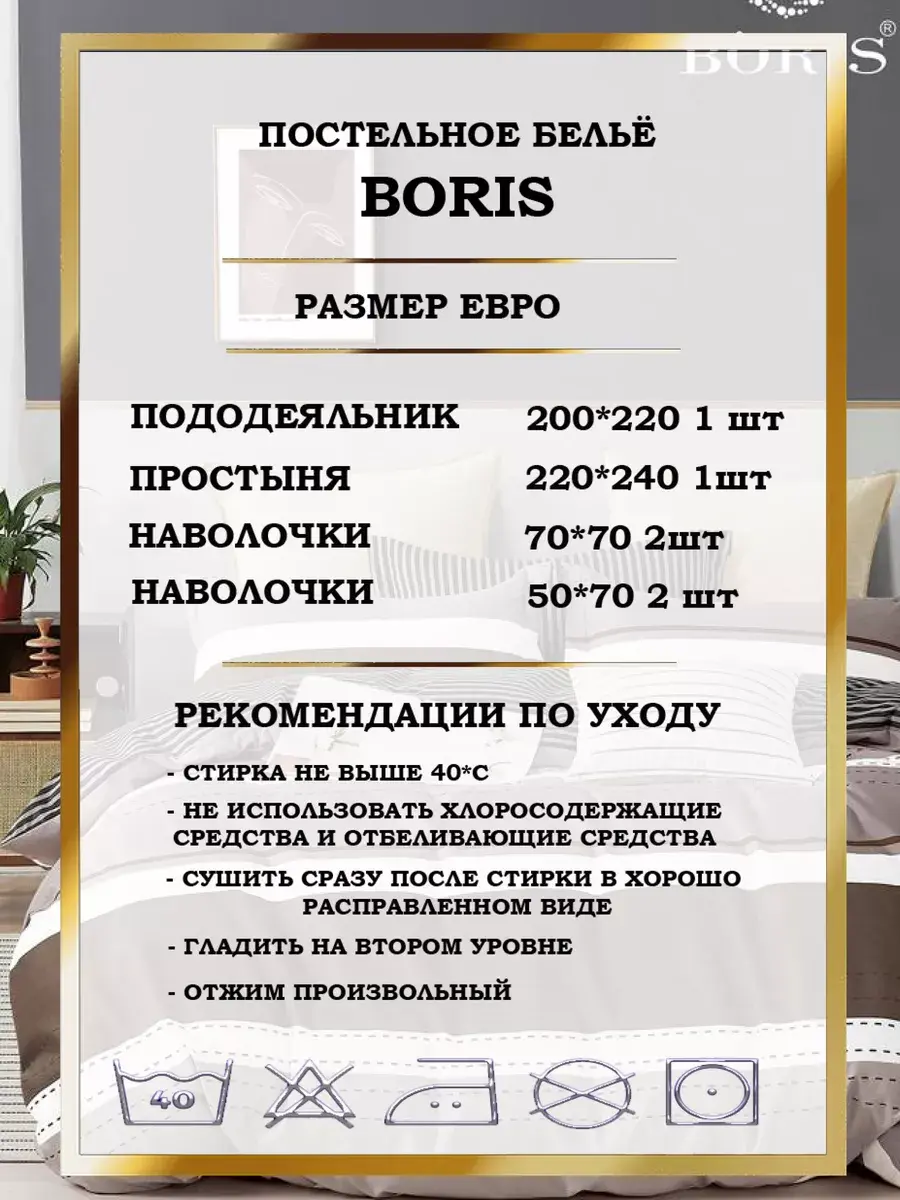 BORIS®

ПОСТЕЛЬНОЕ БЕЛЬЁ

BORIS

РАЗМЕР ЕВРО

ПОДОДЕЯЛЬНИК 200*220 1 шт

ПРОСТЫНЯ 220*240 1шт

НАВОЛОЧКИ 70*70 2шт

НАВОЛОЧКИ 50*70 2 шт

РЕКОМЕНДАЦИИ ПО УХОДУ

- СТИРКА НЕ ВЫШЕ 40*С

- НЕ ИСПОЛЬЗОВАТЬ ХЛОРОСОДЕРЖАЩИЕ СРЕДСТВА И ОТБЕЛИВАЮЩИЕ СРЕДСТВА

- СУШИТЬ СРАЗУ ПОСЛЕ СТИРКИ В ХОРОШО РАСПРАВЛЕННОМ ВИДЕ

- ГЛАДИТЬ НА ВТОРОМ УРОВНЕ

- ОТЖИМ ПРОИЗВОЛЬНЫЙ

40